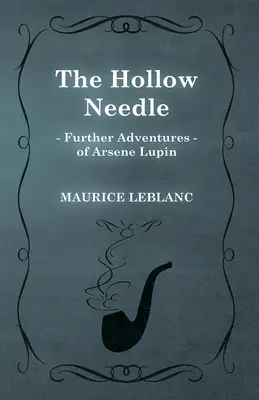 The Hollow Needle

- Further Adventures - of Arsene Lupin

MAURICE LEBLANC